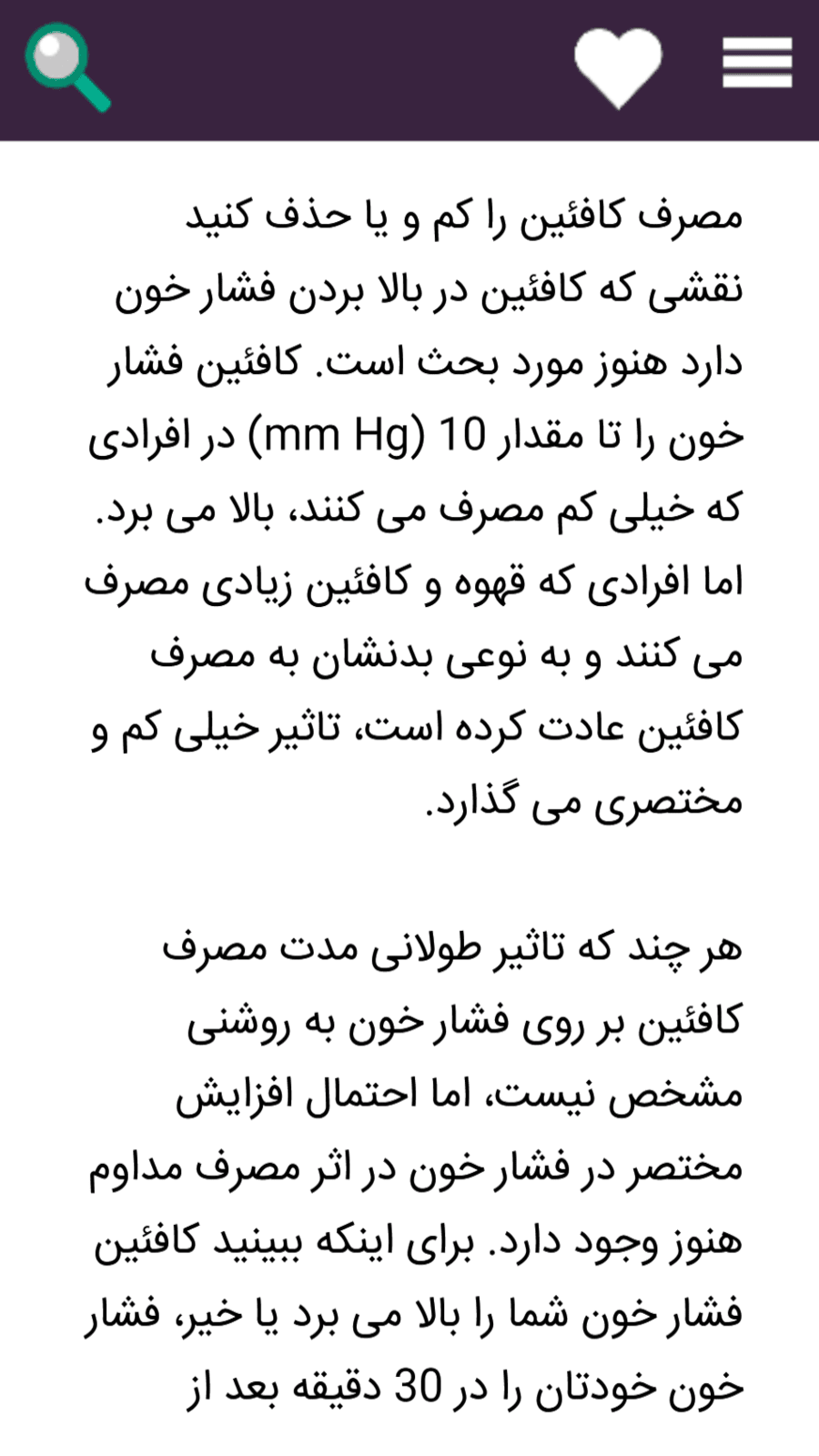 مصرف کافئین را کم و یا حذف کنید
نقشی که کافئین در بالا بردن فشار خون دارد هنوز مورد بحث است. کافئین فشار خون را تا مقدار 10 (mm Hg) در افرادی که خیلی کم مصرف می کنند، بالا می برد. اما افرادی که قهوه و کافئین زیادی مصرف می کنند و به نوعی بدنشان به مصرف کافئین عادت کرده است، تاثیر خیلی کم و مختصری می گذارد.

هر چند که تاثیر طولانی مدت مصرف کافئین بر روی فشار خون به روشنی مشخص نیست، اما احتمال افزایش مختصر در فشار خون در اثر مصرف مداوم هنوز وجود دارد. برای اینکه ببینید کافئین فشار خون شما را بالا می برد یا خیر، فشار خون خودتان را در 30 دقیقه بعد از